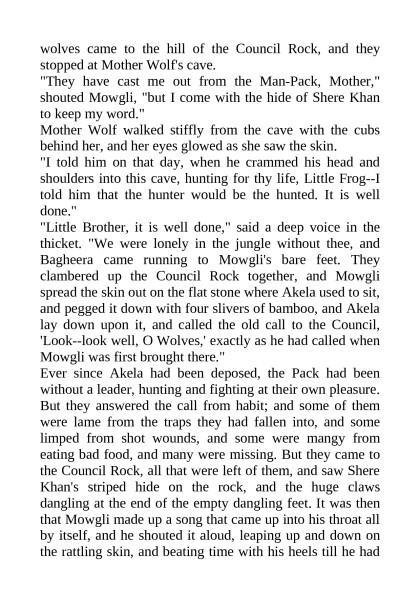 wolves came to the hill of the Council Rock, and they stopped at Mother Wolf's cave.
"They have cast me out from the Man-Pack, Mother," shouted Mowgli, "but I come with the hide of Shere Khan to keep my word."
Mother Wolf walked stiffly from the cave with the cubs behind her, and her eyes glowed as she saw the skin.
"I told him on that day, when he crammed his head and shoulders into this cave, hunting for thy life, Little Frog--I told him that the hunter would be the hunted. It is well done."
"Little Brother, it is well done," said a deep voice in the thicket. "We were lonely in the jungle without thee, and Bagheera came running to Mowgli's bare feet. They clambered up the Council Rock together, and Mowgli spread the skin out on the flat stone where Akela used to sit, and pegged it down with four slivers of bamboo, and Akela lay down upon it, and called the old call to the Council, 'Look--look well, O Wolves,' exactly as he had called when Mowgli was first brought there."
Ever since Akela had been deposed, the Pack had been without a leader, hunting and fighting at their own pleasure. But they answered the call from habit; and some of them were lame from the traps they had fallen into, and some limped from shot wounds, and some were mangy from eating bad food, and many were missing. But they came to the Council Rock, all that were left of them, and saw Shere Khan's striped hide on the rock, and the huge claws dangling at the end of the empty dangling feet. It was then that Mowgli made up a song that came up into his throat all by itself, and he shouted it aloud, leaping up and down on the rattling skin, and beating time with his heels till he had